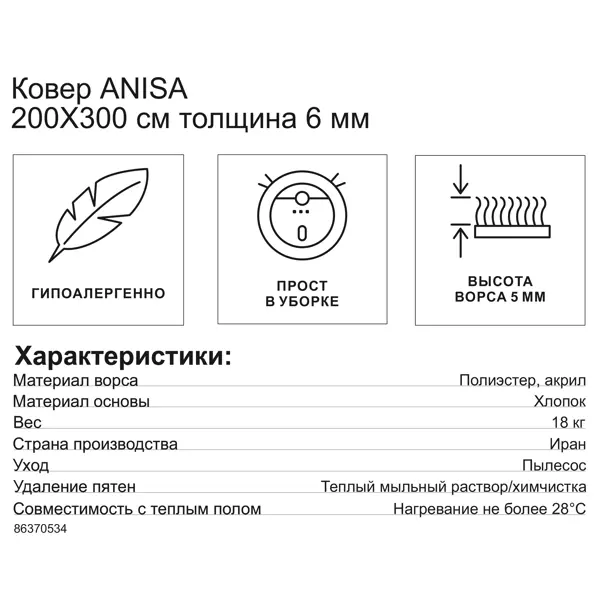 Ковер ANISA
200X300 см толщина 6 мм

ГИПОАЛЕРГЕННО

ПРОСТ В УБОРКЕ

ВЫСОТА ВОРСА 5 ММ

Характеристики:

| | |
|---|---|
| Материал ворса | Полиэстер, акрил |
| Материал основы | Хлопок |
| Вес | 18 кг |
| Страна производства | Иран |
| Уход | Пылесос |
| Удаление пятен | Теплый мыльный раствор/химчистка |
| Совместимость с теплым полом | Нагревание не более 28°C |

86370534